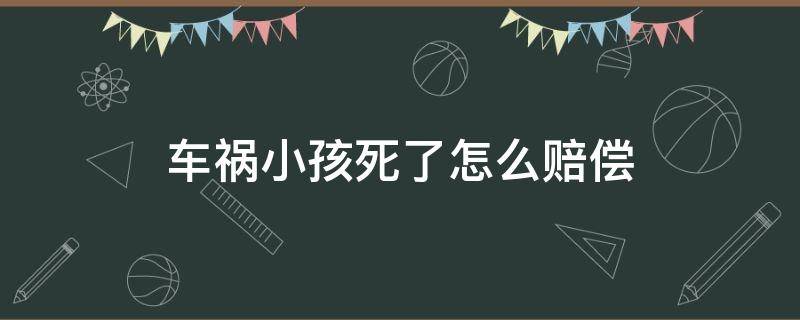 车祸小孩死了怎么赔偿